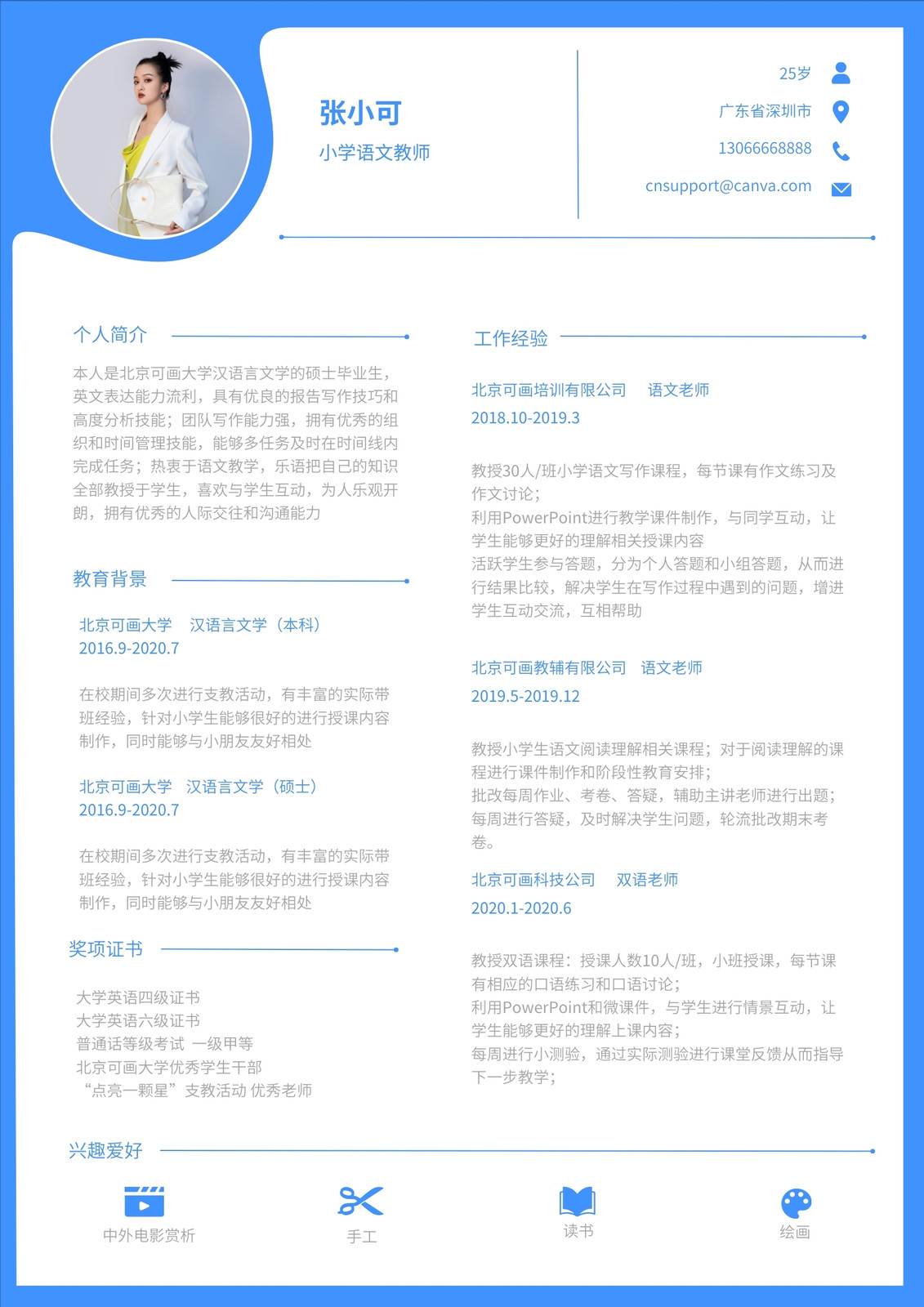 张小可
小学语文教师

25岁
广东省深圳市
13066668888
cnsupport@canva.com

个人简介

本人是北京可画大学汉语言文学的硕士毕业生，英文表达能力流利，具有优良的报告写作技巧和高度分析技能；团队写作能力强，拥有优秀的组织和时间管理技能，能够多任务及时在时间线内完成任务；热衷于语文教学，乐语把自己的知识全部教授于学生，喜欢与学生互动，为人乐观开朗，拥有优秀的人际交往和沟通能力

教育背景

北京可画大学　汉语言文学（本科）
2016.9-2020.7

在校期间多次进行支教活动，有丰富的实际带班经验，针对小学生能够很好的进行授课内容制作，同时能够与小朋友友好相处

北京可画大学　汉语言文学（硕士）
2016.9-2020.7

在校期间多次进行支教活动，有丰富的实际带班经验，针对小学生能够很好的进行授课内容制作，同时能够与小朋友友好相处

奖项证书

大学英语四级证书
大学英语六级证书
普通话等级考试 一级甲等
北京可画大学优秀学生干部
“点亮一颗星”支教活动 优秀老师

工作经验

北京可画培训有限公司　语文老师
2018.10-2019.3

教授30人/班小学语文写作课程，每节课有作文练习及作文讨论；
利用PowerPoint进行教学课件制作，与同学互动，让学生能够更好的理解相关授课内容
活跃学生参与答题，分为个人答题和小组答题，从而进行结果比较，解决学生在写作过程中遇到的问题，增进学生互动交流，互相帮助

北京可画教辅有限公司　语文老师
2019.5-2019.12

教授小学生语文阅读理解相关课程；对于阅读理解的课程进行课件制作和阶段性教育安排；
批改每周作业、考卷、答疑，辅助主讲老师进行出题；
每周进行答疑，及时解决学生问题，轮流批改期末考卷。

北京可画科技公司　双语老师
2020.1-2020.6

教授双语课程：授课人数10人/班，小班授课，每节课有相应的口语练习和口语讨论；
利用PowerPoint和微课件，与学生进行情景互动，让学生能够更好的理解上课内容；
每周进行小测验，通过实际测验进行课堂反馈从而指导下一步教学；

兴趣爱好

中外电影赏析
手工
读书
绘画